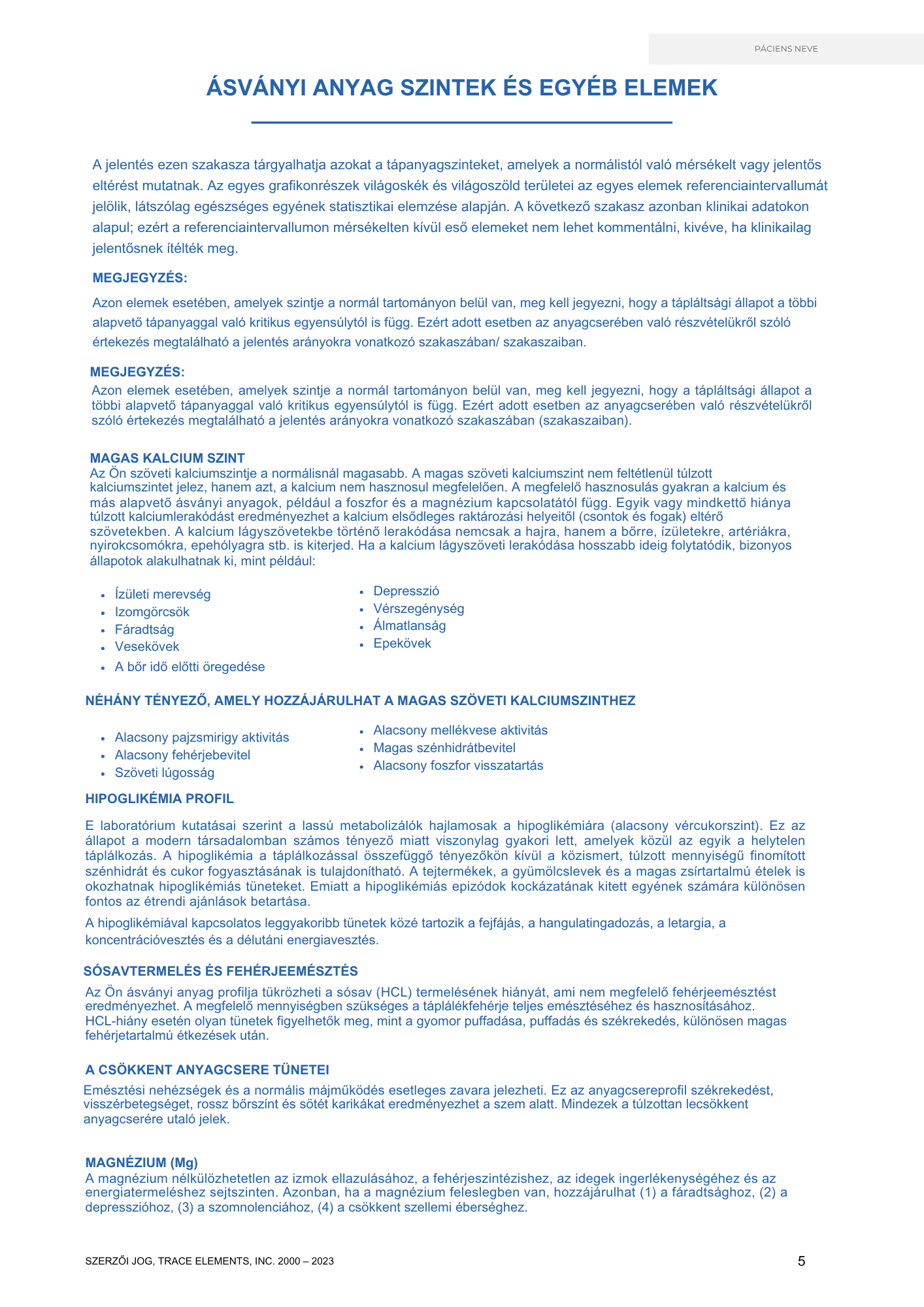 PÁCIENS NEVE

ÁSVÁNYI ANYAG SZINTEK ÉS EGYÉB ELEMEK

A jelentés ezen szakasza tárgyalhatja azokat a tápanyagszinteket, amelyek a normálistól való mérsékelt vagy jelentős eltérést mutatnak. Az egyes grafikonrészek világoskék és világoszöld területei az egyes elemek referenciaintervallumát jelölik, látszólag egészséges egyének statisztikai elemzése alapján. A következő szakasz azonban klinikai adatokon alapul; ezért a referenciaintervallumon mérsékelten kívül eső elemeket nem lehet kommentálni, kivéve, ha klinikailag jelentősnek ítélték meg.

MEGJEGYZÉS:

Azon elemek esetében, amelyek szintje a normál tartományon belül van, meg kell jegyezni, hogy a tápláltsági állapot a többi alapvető tápanyaggal való kritikus egyensúlytól is függ. Ezért adott esetben az anyagcserében való részvételükről szóló értekezés megtalálható a jelentés arányokra vonatkozó szakaszában/ szakaszaiban.

MEGJEGYZÉS:
Azon elemek esetében, amelyek szintje a normál tartományon belül van, meg kell jegyezni, hogy a tápláltsági állapot a többi alapvető tápanyaggal való kritikus egyensúlytól is függ. Ezért adott esetben az anyagcserében való részvételükről szóló értekezés megtalálható a jelentés arányokra vonatkozó szakaszában (szakaszaiban).

MAGAS KALCIUM SZINT
Az Ön szöveti kalciumszintje a normálisnál magasabb. A magas szöveti kalciumszint nem feltétlenül túlzott kalciumszintet jelez, hanem azt, a kalcium nem hasznosul megfelelően. A megfelelő hasznosulás gyakran a kalcium és más alapvető ásványi anyagok, például a foszfor és a magnézium kapcsolatától függ. Egyik vagy mindkettő hiánya túlzott kalciumlerakódást eredményezhet a kalcium elsődleges raktározási helyeitől (csontok és fogak) eltérő szövetekben. A kalcium lágyszövetekbe történő lerakódása nemcsak a hajra, hanem a bőrre, ízületekre, artériákra, nyirokcsomókra, epehólyagra stb. is kiterjed. Ha a kalcium lágyszöveti lerakódása hosszabb ideig folytatódik, bizonyos állapotok alakulhatnak ki, mint például:

• Ízületi merevség
• Izomgörcsök
• Fáradtság
• Vesekövek
• A bőr idő előtti öregedése

• Depresszió
• Vérszegénység
• Álmatlanság
• Epekövek

NÉHÁNY TÉNYEZŐ, AMELY HOZZÁJÁRULHAT A MAGAS SZÖVETI KALCIUMSZINTHEZ

• Alacsony pajzsmirigy aktivitás
• Alacsony fehérjebevitel
• Szöveti lúgosság

• Alacsony mellékvese aktivitás
• Magas szénhidrátbevitel
• Alacsony foszfor visszatartás

HIPOGLIKÉMIA PROFIL

E laboratórium kutatásai szerint a lassú metabolizálók hajlamosak a hipoglikémiára (alacsony vércukorszint). Ez az állapot a modern társadalomban számos tényező miatt viszonylag gyakori lett, amelyek közül az egyik a helytelen táplálkozás. A hipoglikémia a táplálkozással összefüggő tényezőkön kívül a közismert, túlzott mennyiségű finomított szénhidrát és cukor fogyasztásának is tulajdonítható. A tejtermékek, a gyümölcslevek és a magas zsírtartalmú ételek is okozhatnak hipoglikémiás tüneteket. Emiatt a hipoglikémiás epizódok kockázatának kitett egyének számára különösen fontos az étrendi ajánlások betartása.

A hipoglikémiával kapcsolatos leggyakoribb tünetek közé tartozik a fejfájás, a hangulatingadozás, a letargia, a koncentrációvesztés és a délutáni energiavesztés.

SÓSAVTERMELÉS ÉS FEHÉRJEEMÉSZTÉS
Az Ön ásványi anyag profilja tükrözheti a sósav (HCL) termelésének hiányát, ami nem megfelelő fehérjeemésztést eredményezhet. A megfelelő mennyiségben szükséges a táplálékfehérje teljes emésztéséhez és hasznosításához. HCL-hiány esetén olyan tünetek figyelhetők meg, mint a gyomor puffadása, puffadás és székrekedés, különösen magas fehérjetartalmú étkezések után.

A CSÖKKENT ANYAGCSERE TÜNETEI
Emésztési nehézségek és a normális májműködés esetleges zavara jelezheti. Ez az anyagcsereprofil székrekedést, visszérbetegséget, rossz bőrszínt és sötét karikákat eredményezhet a szem alatt. Mindezek a túlzottan lecsökkent anyagcserére utaló jelek.

MAGNÉZIUM (Mg)
A magnézium nélkülözhetetlen az izmok ellazulásához, a fehérjeszintézishez, az idegek ingerlékenységéhez és az energiatermeléshez sejtszinten. Azonban, ha a magnézium feleslegben van, hozzájárulhat (1) a fáradtsághoz, (2) a depresszióhoz, (3) a szomnolenciához, (4) a csökkent szellemi éberséghez.

SZERZŐI JOG, TRACE ELEMENTS, INC. 2000 – 2023

5